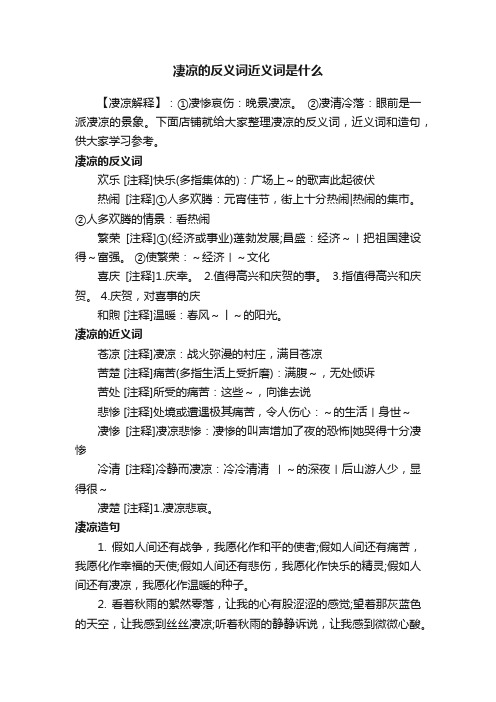 凄凉的反义词近义词是什么

【凄凉解释】：①凄惨哀伤：晚景凄凉。 ②凄清冷落：眼前是一派凄凉的景象。下面店铺就给大家整理凄凉的反义词，近义词和造句，供大家学习参考。

凄凉的反义词

欢乐 [注释]快乐(多指集体的)：广场上～的歌声此起彼伏

热闹 [注释]①人多欢腾：元宵佳节，街上十分热闹|热闹的集市。②人多欢腾的情景：看热闹

繁荣 [注释]①(经济或事业)蓬勃发展;昌盛：经济～丨把祖国建设得～富强。 ②使繁荣：～经济丨～文化

喜庆 [注释]1.庆幸。 2.值得高兴和庆贺的事。 3.指值得高兴和庆贺。 4.庆贺，对喜事的庆

和煦 [注释]温暖：春风～丨～的阳光。

凄凉的近义词

苍凉 [注释]凄凉：战火弥漫的村庄，满目苍凉

苦楚 [注释]痛苦(多指生活上受折磨)：满腹～，无处倾诉

苦处 [注释]所受的痛苦：这些～，向谁去说

悲惨 [注释]处境或遭遇极其痛苦，令人伤心：～的生活丨身世～

凄惨 [注释]凄凉悲惨：凄惨的叫声增加了夜的恐怖|她哭得十分凄惨

冷清 [注释]冷静而凄凉：冷冷清清 丨～的深夜丨后山游人少，显得很～

凄楚 [注释]1.凄凉悲哀。

凄凉造句

1. 假如人间还有战争，我愿化作和平的使者;假如人间还有痛苦，我愿化作幸福的天使;假如人间还有悲伤，我愿化作快乐的精灵;假如人间还有凄凉，我愿化作温暖的种子。

2. 看着秋雨的絮然零落，让我的心有股涩涩的感觉;望着那灰蓝色的天空，让我感到丝丝凄凉;听着秋雨的静静诉说，让我感到微微心酸。